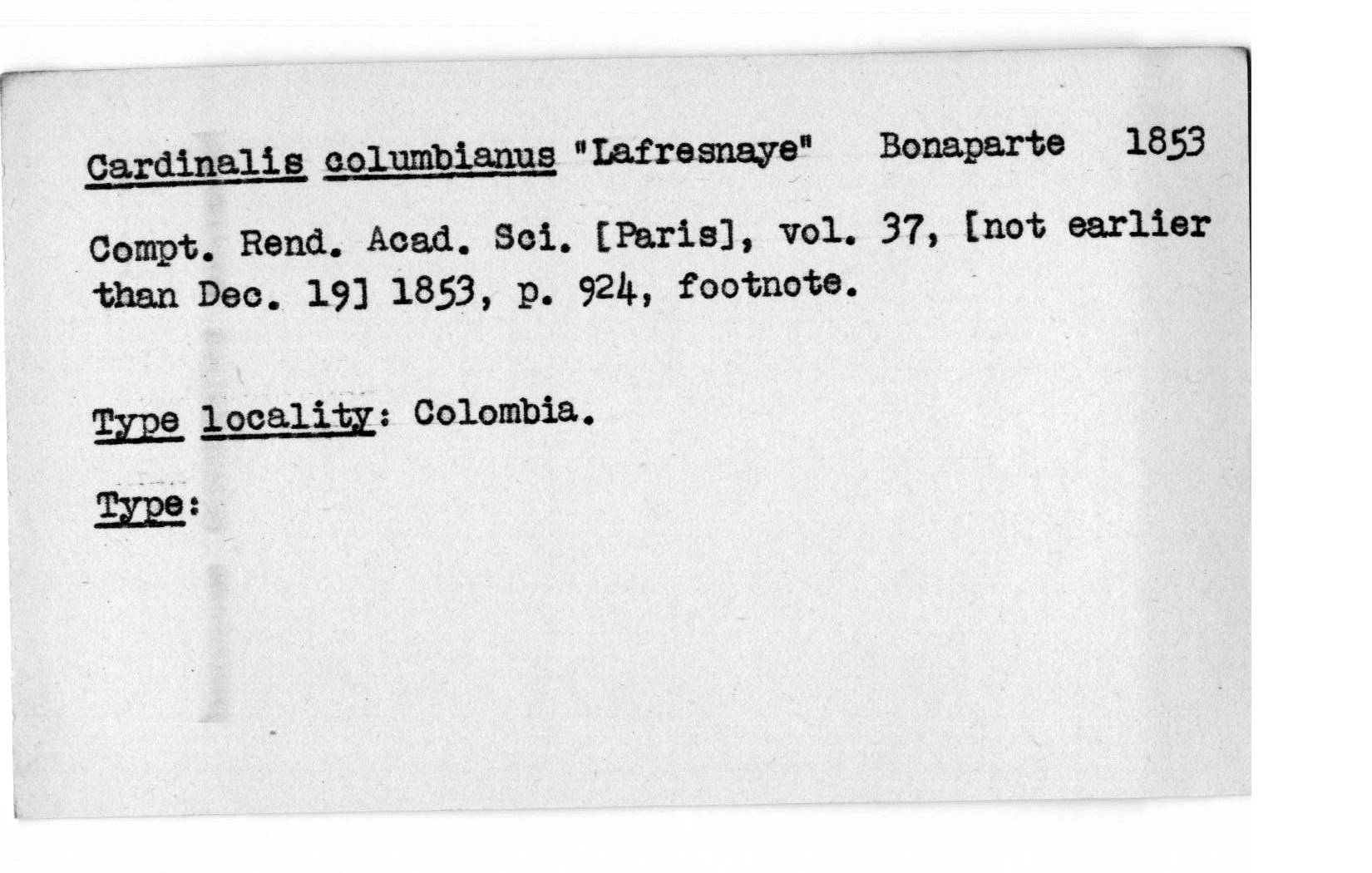 Cardinalis columbianus "Lafresnaye" Bonaparte 1853

Compt. Rend. Acad. Sci. [Paris], vol. 37, [not earlier than Dec. 19] 1853, p. 924, footnote.

Type locality: Colombia.

Type: